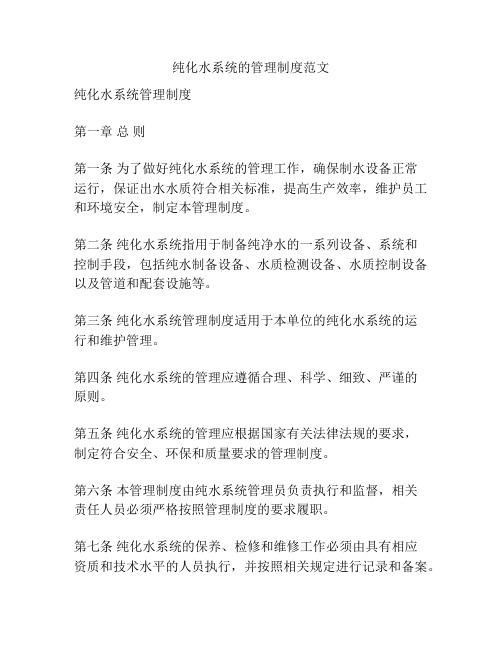 纯化水系统的管理制度范文

纯化水系统管理制度

第一章 总 则

第一条 为了做好纯化水系统的管理工作，确保制水设备正常运行，保证出水水质符合相关标准，提高生产效率，维护员工和环境安全，制定本管理制度。

第二条 纯化水系统指用于制备纯净水的一系列设备、系统和控制手段，包括纯水制备设备、水质检测设备、水质控制设备以及管道和配套设施等。

第三条 纯化水系统管理制度适用于本单位的纯化水系统的运行和维护管理。

第四条 纯化水系统的管理应遵循合理、科学、细致、严谨的原则。

第五条 纯化水系统的管理应根据国家有关法律法规的要求，制定符合安全、环保和质量要求的管理制度。

第六条 本管理制度由纯水系统管理员负责执行和监督，相关责任人员必须严格按照管理制度的要求履职。

第七条 纯化水系统的保养、检修和维修工作必须由具有相应资质和技术水平的人员执行，并按照相关规定进行记录和备案。